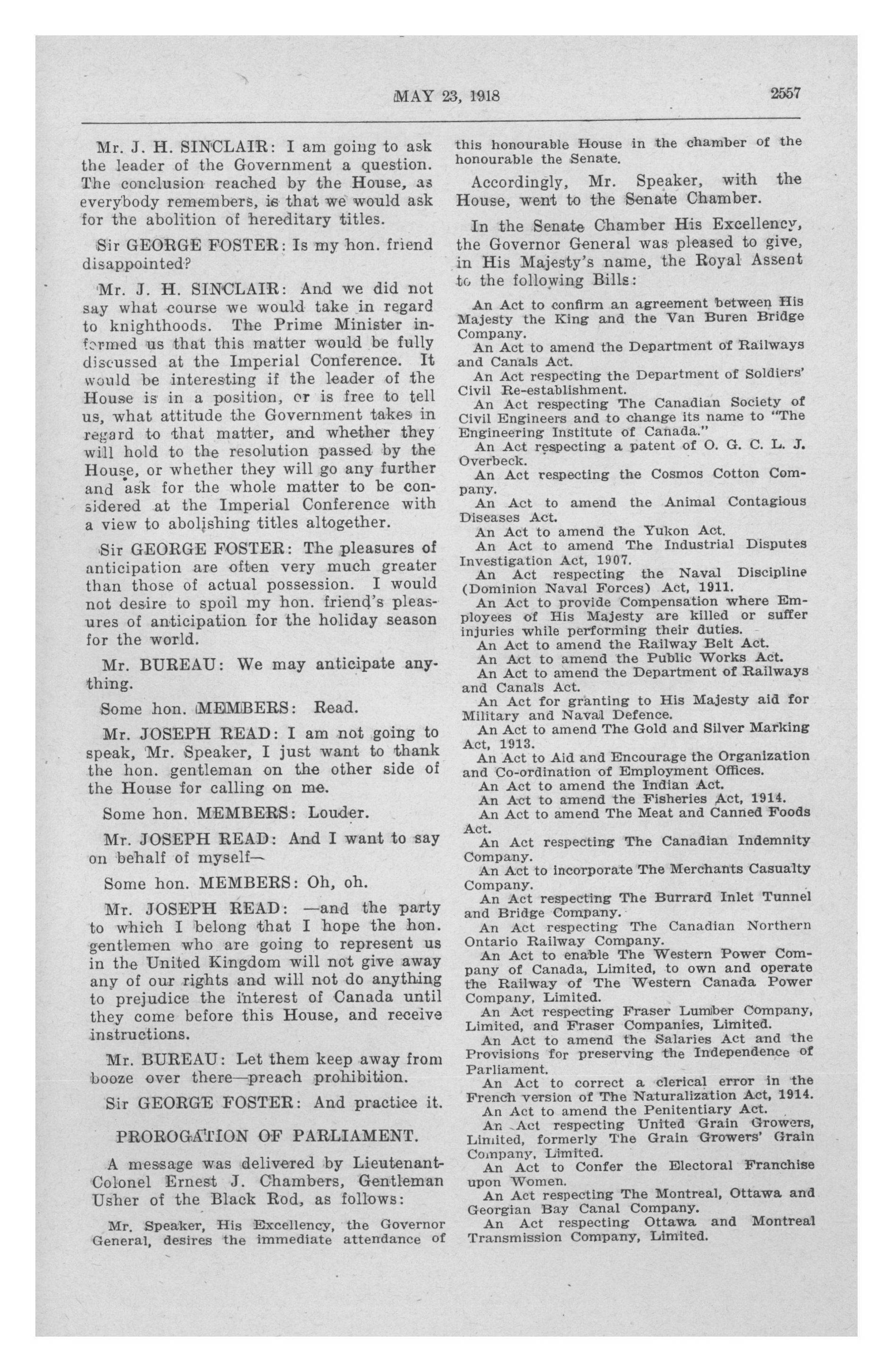 MAY 23, 1918

2557

Mr. J. H. SINCLAIR: I am going to ask the leader of the Government a question. The conclusion reached by the House, as everybody remembers, is that we would ask for the abolition of hereditary titles.

Sir GEORGE FOSTER: Is my hon. friend disappointed?

Mr. J. H. SINCLAIR: And we did not say what course we would take in regard to knighthoods. The Prime Minister informed us that this matter would be fully discussed at the Imperial Conference. It would be interesting if the leader of the House is in a position, or is free to tell us, what attitude the Government takes in regard to that matter, and whether they will hold to the resolution passed by the House, or whether they will go any further and ask for the whole matter to be considered at the Imperial Conference with a view to abolishing titles altogether.

Sir GEORGE FOSTER: The pleasures of anticipation are often very much greater than those of actual possession. I would not desire to spoil my hon. friend's pleasures of anticipation for the holiday season for the world.

Mr. BUREAU: We may anticipate anything.

Some hon. MEMBERS: Read.

Mr. JOSEPH READ: I am not going to speak, Mr. Speaker, I just want to thank the hon. gentleman on the other side of the House for calling on me.

Some hon. MEMBERS: Louder.

Mr. JOSEPH READ: And I want to say on behalf of myself—

Some hon. MEMBERS: Oh, oh.

Mr. JOSEPH READ: —and the party to which I belong that I hope the hon. gentlemen who are going to represent us in the United Kingdom will not give away any of our rights and will not do anything to prejudice the interest of Canada until they come before this House, and receive instructions.

Mr. BUREAU: Let them keep away from booze over there—preach prohibition.

Sir GEORGE FOSTER: And practice it.

PROROGATION OF PARLIAMENT.

A message was delivered by Lieutenant-Colonel Ernest J. Chambers, Gentleman Usher of the Black Rod, as follows:

Mr. Speaker, His Excellency, the Governor General, desires the immediate attendance of this honourable House in the chamber of the honourable the Senate.

Accordingly, Mr. Speaker, with the House, went to the Senate Chamber.

In the Senate Chamber His Excellency, the Governor General was pleased to give, in His Majesty's name, the Royal Assent to the following Bills:

An Act to confirm an agreement between His Majesty the King and the Van Buren Bridge Company.
An Act to amend the Department of Railways and Canals Act.
An Act respecting the Department of Soldiers' Civil Re-establishment.
An Act respecting The Canadian Society of Civil Engineers and to change its name to "The Engineering Institute of Canada."
An Act respecting a patent of O. G. C. L. J. Overbeck.
An Act respecting the Cosmos Cotton Company.
An Act to amend the Animal Contagious Diseases Act.
An Act to amend the Yukon Act.
An Act to amend The Industrial Disputes Investigation Act, 1907.
An Act respecting the Naval Discipline (Dominion Naval Forces) Act, 1911.
An Act to provide Compensation where Employees of His Majesty are killed or suffer injuries while performing their duties.
An Act to amend the Railway Belt Act.
An Act to amend the Public Works Act.
An Act to amend the Department of Railways and Canals Act.
An Act for granting to His Majesty aid for Military and Naval Defence.
An Act to amend The Gold and Silver Marking Act, 1913.
An Act to Aid and Encourage the Organization and Co-ordination of Employment Offices.
An Act to amend the Indian Act.
An Act to amend the Fisheries Act, 1914.
An Act to amend The Meat and Canned Foods Act.
An Act respecting The Canadian Indemnity Company.
An Act to incorporate The Merchants Casualty Company.
An Act respecting The Burrard Inlet Tunnel and Bridge Company.
An Act respecting The Canadian Northern Ontario Railway Company.
An Act to enable The Western Power Company of Canada, Limited, to own and operate the Railway of The Western Canada Power Company, Limited.
An Act respecting Fraser Lumber Company, Limited, and Fraser Companies, Limited.
An Act to amend the Salaries Act and the Provisions for preserving the Independence of Parliament.
An Act to correct a clerical error in the French version of The Naturalization Act, 1914.
An Act to amend the Penitentiary Act.
An Act respecting United Grain Growers, Limited, formerly The Grain Growers' Grain Company, Limited.
An Act to Confer the Electoral Franchise upon Women.
An Act respecting The Montreal, Ottawa and Georgian Bay Canal Company.
An Act respecting Ottawa and Montreal Transmission Company, Limited.